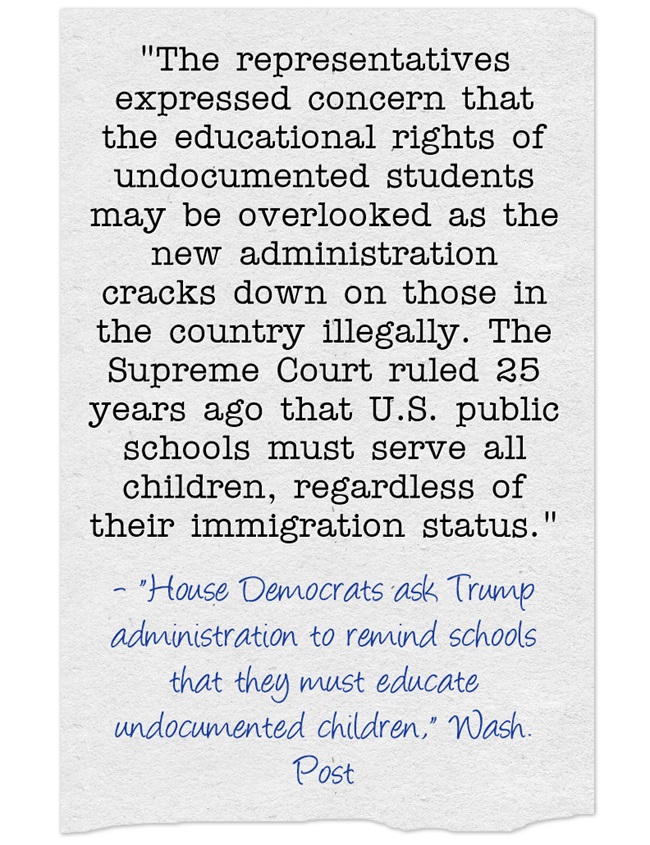 "The representatives expressed concern that the educational rights of undocumented students may be overlooked as the new administration cracks down on those in the country illegally. The Supreme Court ruled 25 years ago that U.S. public schools must serve all children, regardless of their immigration status."

- "House Democrats ask Trump administration to remind schools that they must educate undocumented children," Wash. Post